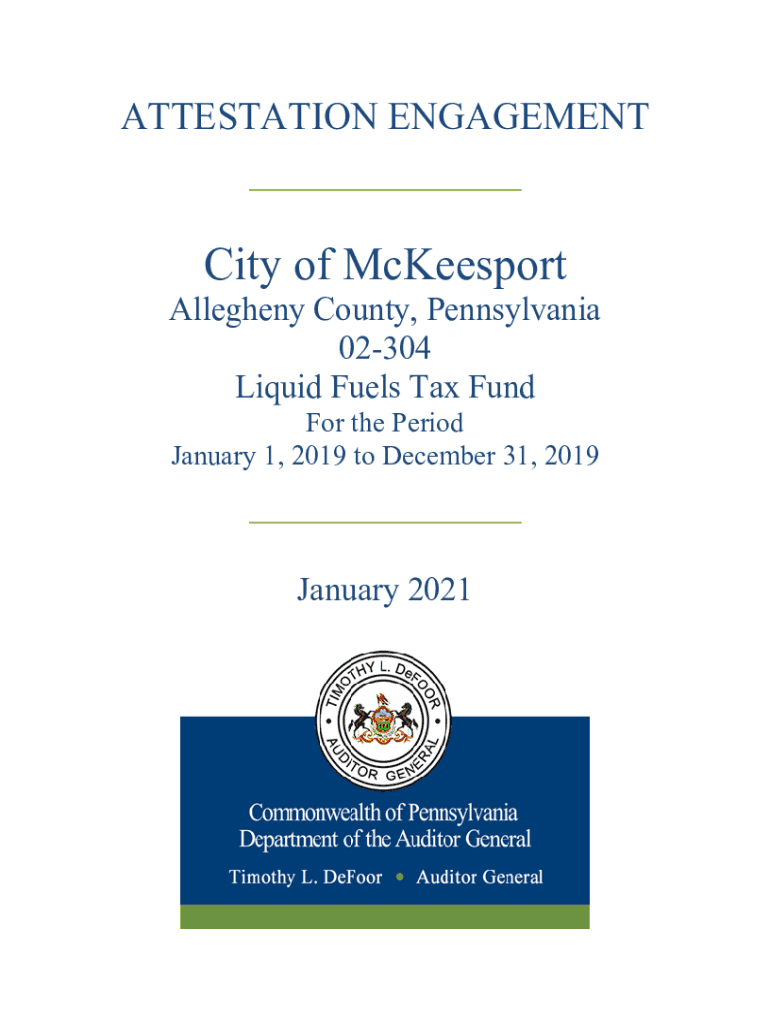 ATTESTATION ENGAGEMENT

City of McKeesport
Allegheny County, Pennsylvania
02-304
Liquid Fuels Tax Fund
For the Period
January 1, 2019 to December 31, 2019

January 2021

TIMOTHY L. DeFOOR
AUDITOR GENERAL

Commonwealth of Pennsylvania
Department of the Auditor General
Timothy L. DeFoor • Auditor General